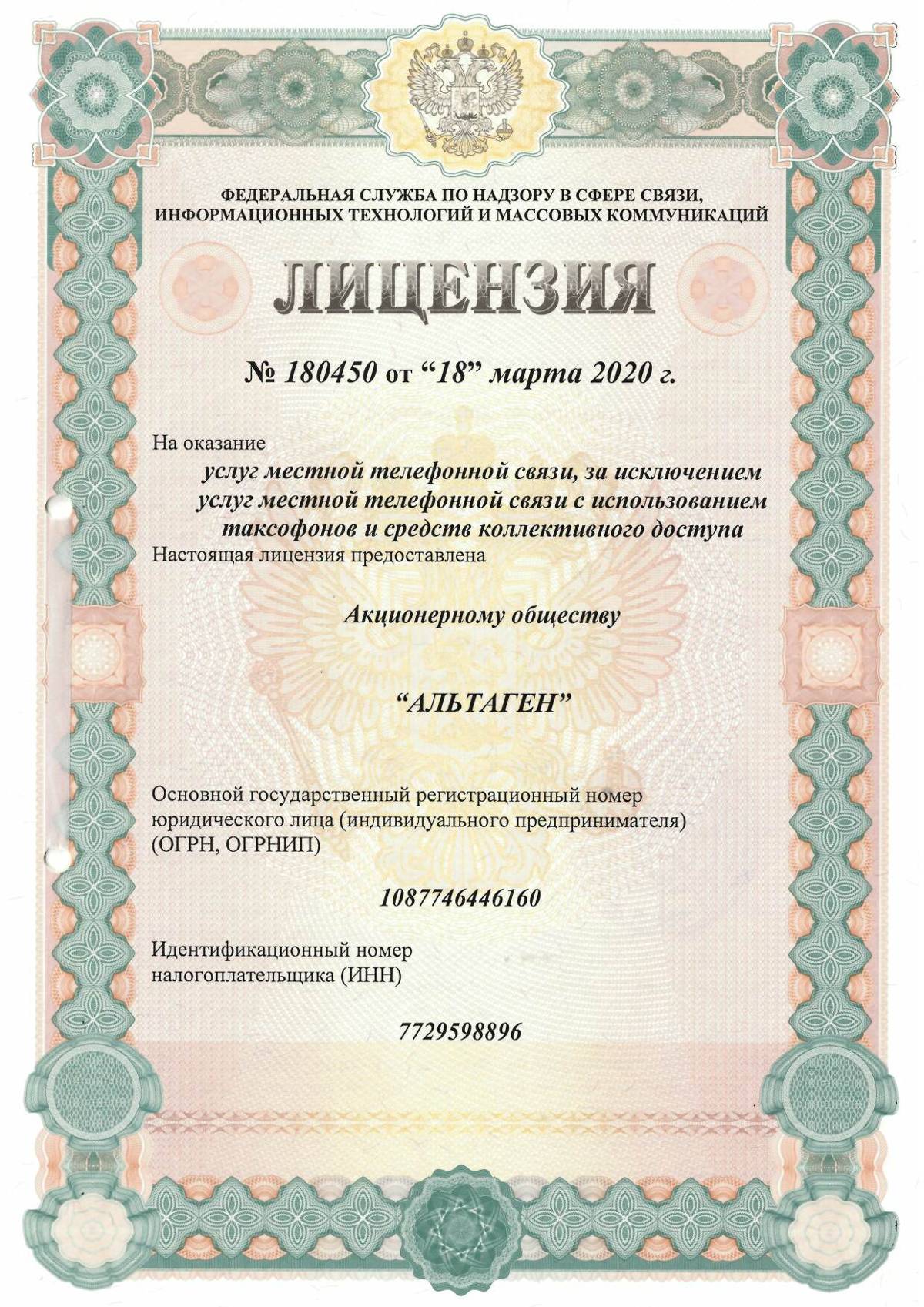 ФЕДЕРАЛЬНАЯ СЛУЖБА ПО НАДЗОРУ В СФЕРЕ СВЯЗИ, ИНФОРМАЦИОННЫХ ТЕХНОЛОГИЙ И МАССОВЫХ КОММУНИКАЦИЙ

ЛИЦЕНЗИЯ

№ 180450 от “18” марта 2020 г.

На оказание

услуг местной телефонной связи, за исключением услуг местной телефонной связи с использованием таксофонов и средств коллективного доступа

Настоящая лицензия предоставлена

Акционерному обществу

“АЛЬТАГЕН”

Основной государственный регистрационный номер юридического лица (индивидуального предпринимателя) (ОГРН, ОГРНИП)

1087746446160

Идентификационный номер налогоплательщика (ИНН)

7729598896